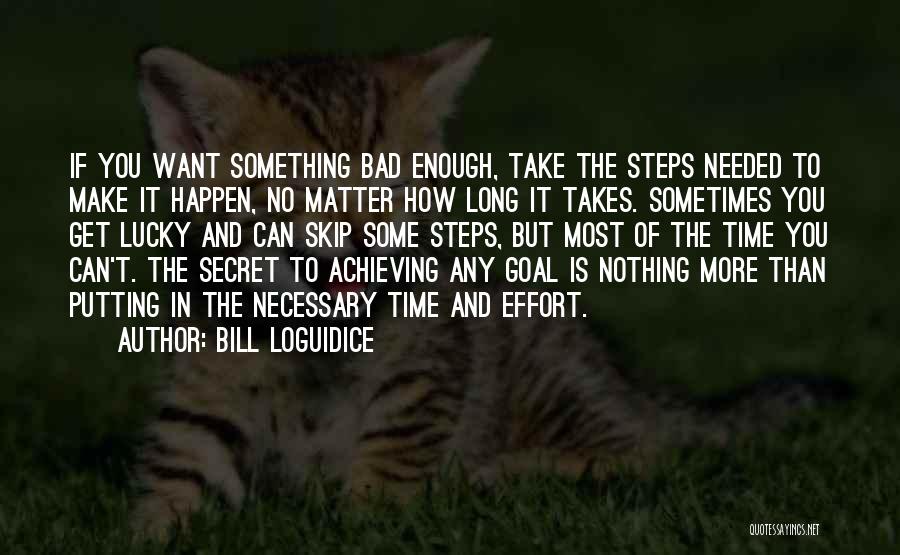 IF YOU WANT SOMETHING BAD ENOUGH, TAKE THE STEPS NEEDED TO MAKE IT HAPPEN, NO MATTER HOW LONG IT TAKES. SOMETIMES YOU GET LUCKY AND CAN SKIP SOME STEPS, BUT MOST OF THE TIME YOU CAN'T. THE SECRET TO ACHIEVING ANY GOAL IS NOTHING MORE THAN PUTTING IN THE NECESSARY TIME AND EFFORT.

AUTHOR: BILL LOGUIDICE

QUOTESSAYINGS.NET